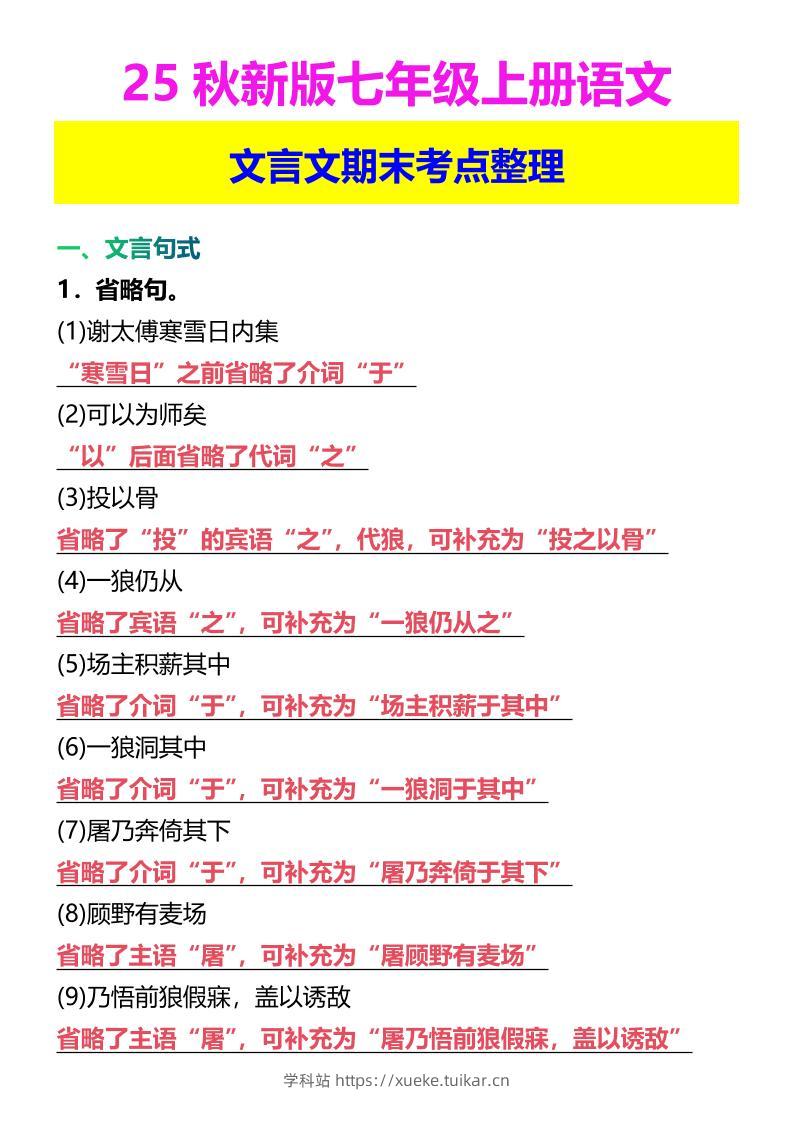 25 秋新版七年级上册语文

文言文期末考点整理

一、文言句式

1．省略句。

(1)谢太傅寒雪日内集

“寒雪日”之前省略了介词“于”

(2)可以为师矣

“以”后面省略了代词“之”

(3)投以骨

省略了“投”的宾语“之”，代狼，可补充为“投之以骨”

(4)一狼仍从

省略了宾语“之”，可补充为“一狼仍从之”

(5)场主积薪其中

省略了介词“于”，可补充为“场主积薪于其中”

(6)一狼洞其中

省略了介词“于”，可补充为“一狼洞于其中”

(7)屠乃奔倚其下

省略了介词“于”，可补充为“屠乃奔倚于其下”

(8)顾野有麦场

省略了主语“屠”，可补充为“屠顾野有麦场”

(9)乃悟前狼假寐，盖以诱敌

省略了主语“屠”，可补充为“屠乃悟前狼假寐，盖以诱敌”

学科站 https://xueke.tuikar.cn